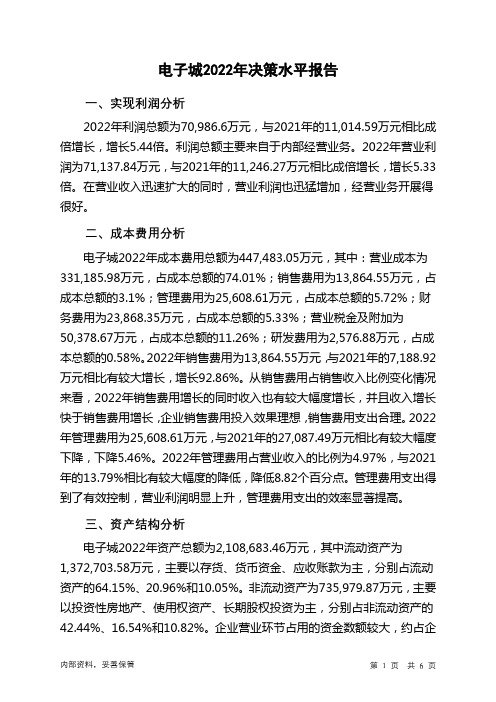 电子城2022年决策水平报告

一、实现利润分析

2022年利润总额为70,986.6万元，与2021年的11,014.59万元相比成倍增长，增长5.44倍。利润总额主要来自于内部经营业务。2022年营业利润为71,137.84万元，与2021年的11,246.27万元相比成倍增长，增长5.33倍。在营业收入迅速扩大的同时，营业利润也迅猛增加，经营业务开展得很好。

二、成本费用分析

电子城2022年成本费用总额为447,483.05万元，其中：营业成本为331,185.98万元，占成本总额的74.01%；销售费用为13,864.55万元，占成本总额的3.1%；管理费用为25,608.61万元，占成本总额的5.72%；财务费用为23,868.35万元，占成本总额的5.33%；营业税金及附加为50,378.67万元，占成本总额的11.26%；研发费用为2,576.88万元，占成本总额的0.58%。2022年销售费用为13,864.55万元，与2021年的7,188.92万元相比有较大增长，增长92.86%。从销售费用占销售收入比例变化情况来看，2022年销售费用增长的同时收入也有较大幅度增长，并且收入增长快于销售费用增长，企业销售费用投入效果理想，销售费用支出合理。2022年管理费用为25,608.61万元，与2021年的27,087.49万元相比有较大幅度下降，下降5.46%。2022年管理费用占营业收入的比例为4.97%，与2021年的13.79%相比有较大幅度的降低，降低8.82个百分点。管理费用支出得到了有效控制，营业利润明显上升，管理费用支出的效率显著提高。

三、资产结构分析

电子城2022年资产总额为2,108,683.46万元，其中流动资产为1,372,703.58万元，主要以存货、货币资金、应收账款为主，分别占流动资产的64.15%、20.96%和10.05%。非流动资产为735,979.87万元，主要以投资性房地产、使用权资产、长期股权投资为主，分别占非流动资产的42.44%、16.54%和10.82%。企业营业环节占用的资金数额较大，约占企

内部资料，妥善保管

第 1 页 共 6 页